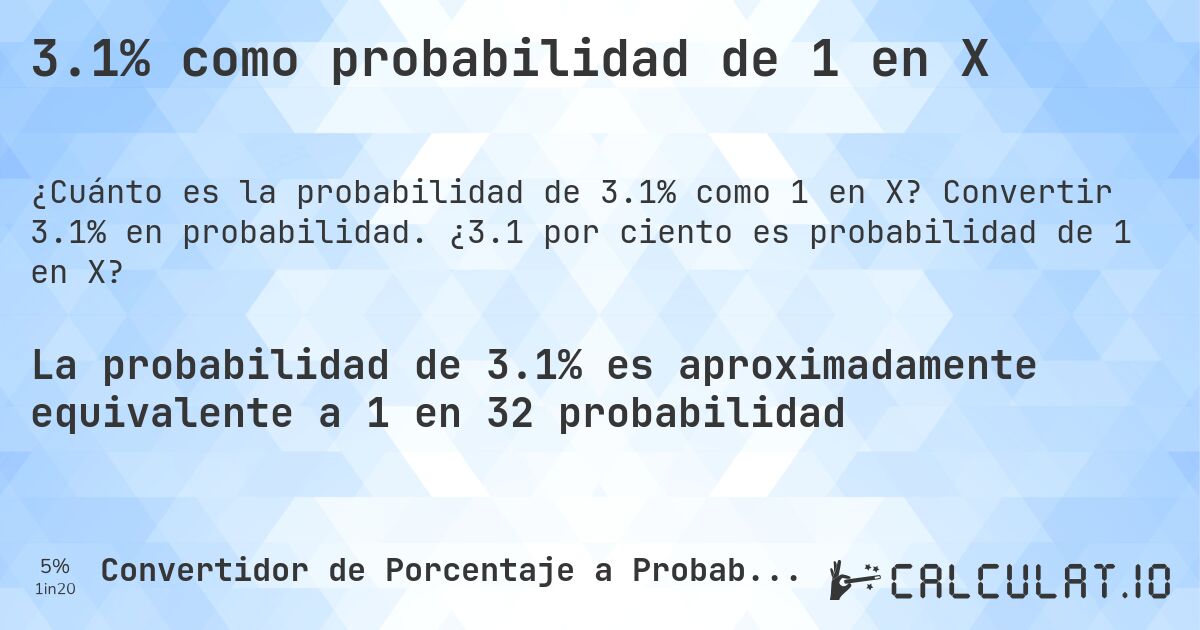 3.1% como probabilidad de 1 en X

¿Cuánto es la probabilidad de 3.1% como 1 en X? Convertir 3.1% en probabilidad. ¿3.1 por ciento es probabilidad de 1 en X?

La probabilidad de 3.1% es aproximadamente equivalente a 1 en 32 probabilidad

5%
1in20

Convertidor de Porcentaje a Probab...

CALCULAT.IO